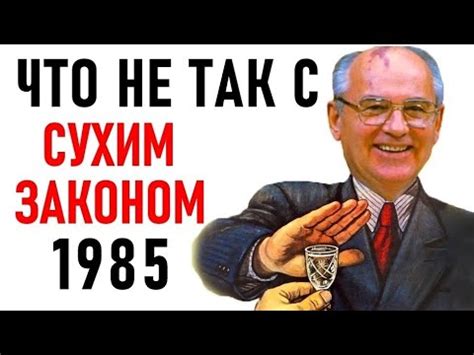 ЧТО НЕ ТАК С
СУХИМ
ЗАКОНОМ
1985